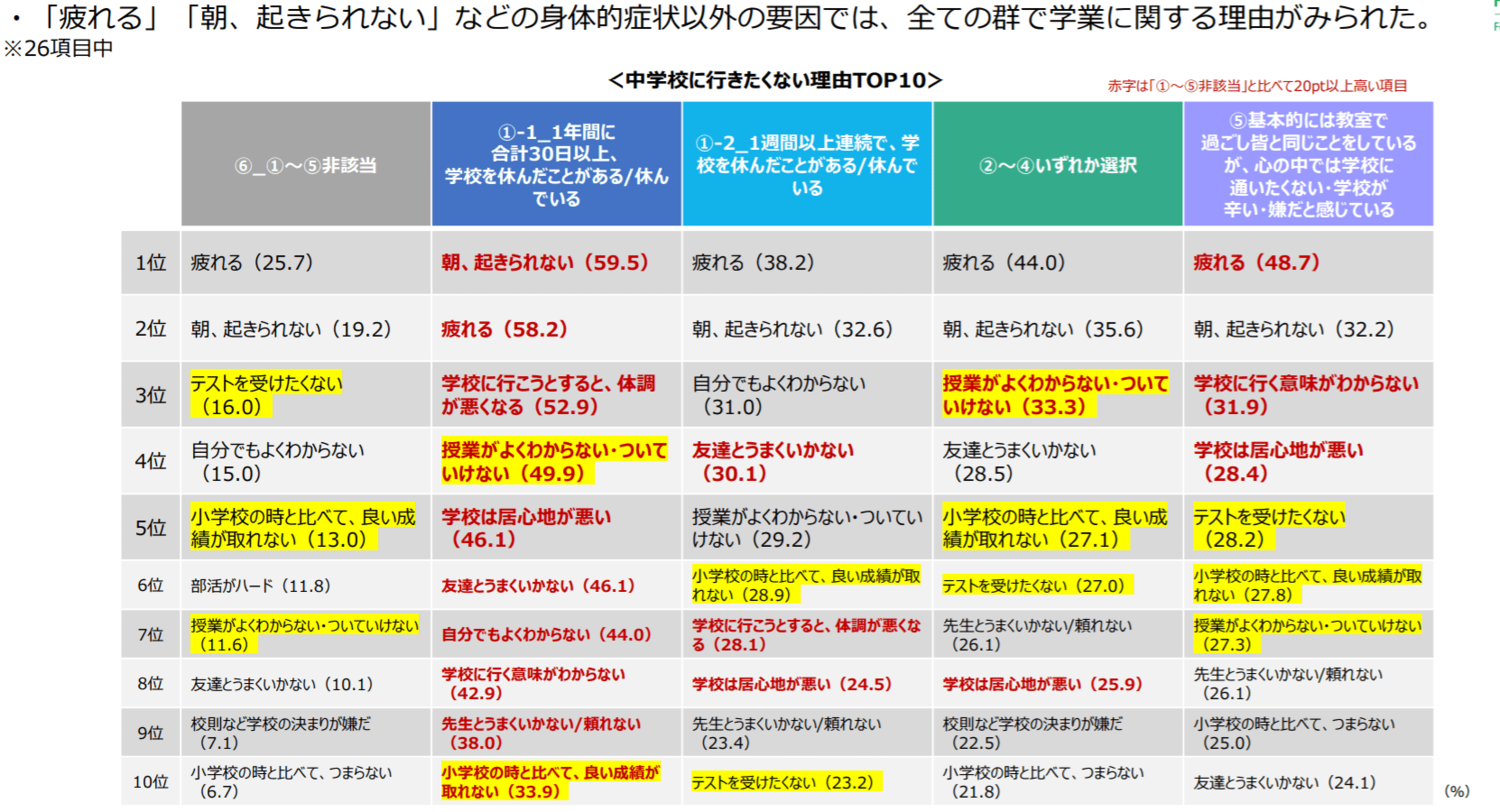 ・「疲れる」「朝、起きられない」などの身体的症状以外の要因では、全ての群で学業に関する理由がみられた。
※26項目中

＜中学校に行きたくない理由TOP10＞

赤字は「①～⑤非該当」と比べて20pt以上高い項目

| | ⑥_①～⑤非該当 | ①-1_1年間に合計30日以上、学校を休んだことがある/休んでいる | ①-2_1週間以上連続で、学校を休んだことがある/休んでいる | ②～④いずれか選択 | ⑤基本的には教室で過ごし皆と同じことをしているが、心の中では学校に通いたくない・学校が辛い・嫌だと感じている |
|---|---|---|---|---|---|
| 1位 | 疲れる（25.7） | 朝、起きられない（59.5） | 疲れる（38.2） | 疲れる（44.0） | 疲れる（48.7） |
| 2位 | 朝、起きられない（19.2） | 疲れる（58.2） | 朝、起きられない（32.6） | 朝、起きられない（35.6） | 朝、起きられない（32.2） |
| 3位 | テストを受けたくない（16.0） | 学校に行こうとすると、体調が悪くなる（52.9） | 自分でもよくわからない（31.0） | 授業がよくわからない・ついていけない（33.3） | 学校に行く意味がわからない（31.9） |
| 4位 | 自分でもよくわからない（15.0） | 授業がよくわからない・ついていけない（49.9） | 友達とうまくいかない（30.1） | 友達とうまくいかない（28.5） | 学校は居心地が悪い（28.4） |
| 5位 | 小学校の時と比べて、良い成績が取れない（13.0） | 学校は居心地が悪い（46.1） | 授業がよくわからない・ついていけない（29.2） | 小学校の時と比べて、良い成績が取れない（27.1） | テストを受けたくない（28.2） |
| 6位 | 部活がハード（11.8） | 友達とうまくいかない（46.1） | 小学校の時と比べて、良い成績が取れない（28.9） | テストを受けたくない（27.0） | 小学校の時と比べて、良い成績が取れない（27.8） |
| 7位 | 授業がよくわからない・ついていけない（11.6） | 自分でもよくわからない（44.0） | 学校に行こうとすると、体調が悪くなる（28.1） | 先生とうまくいかない/頼れない（26.1） | 授業がよくわからない・ついていけない（27.3） |
| 8位 | 友達とうまくいかない（10.1） | 学校に行く意味がわからない（42.9） | 学校は居心地が悪い（24.5） | 学校は居心地が悪い（25.9） | 先生とうまくいかない/頼れない（26.1） |
| 9位 | 校則など学校の決まりが嫌だ（7.1） | 先生とうまくいかない/頼れない（38.0） | 先生とうまくいかない/頼れない（23.4） | 校則など学校の決まりが嫌だ（22.5） | 小学校の時と比べて、つまらない（25.0） |
| 10位 | 小学校の時と比べて、つまらない（6.7） | 小学校の時と比べて、良い成績が取れない（33.9） | テストを受けたくない（23.2） | 小学校の時と比べて、つまらない（21.8） | 友達とうまくいかない（24.1） |

(%)